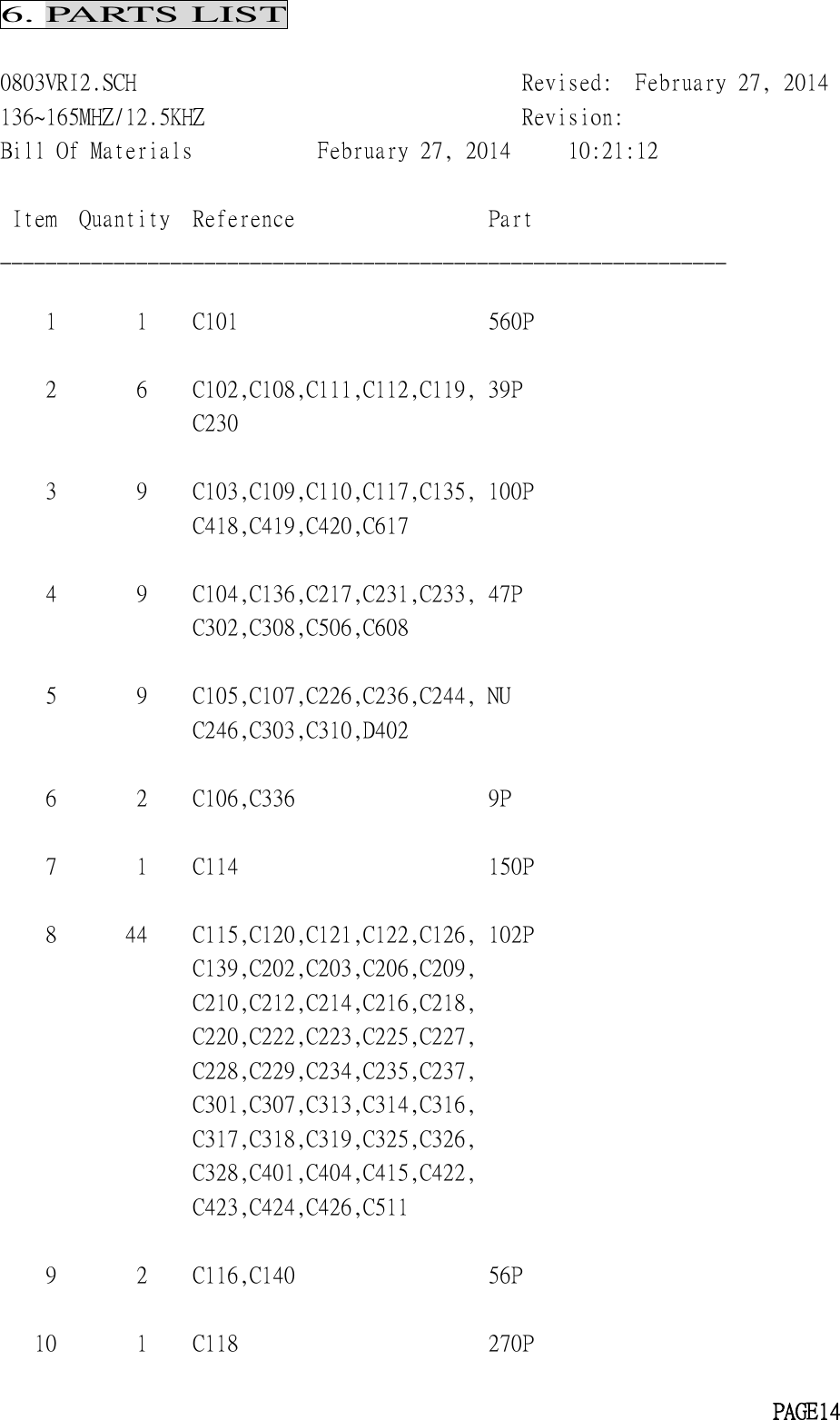 6. PARTS LIST

0803VRI2.SCH Revised: February 27, 2014
136~165MHZ/12.5KHZ Revision:
Bill Of Materials February 27, 2014 10:21:12

| Item | Quantity | Reference | Part |
|---|---|---|---|
| 1 | 1 | C101 | 560P |
| 2 | 6 | C102,C108,C111,C112,C119, C230 | 39P |
| 3 | 9 | C103,C109,C110,C117,C135, C418,C419,C420,C617 | 100P |
| 4 | 9 | C104,C136,C217,C231,C233, C302,C308,C506,C608 | 47P |
| 5 | 9 | C105,C107,C226,C236,C244, C246,C303,C310,D402 | NU |
| 6 | 2 | C106,C336 | 9P |
| 7 | 1 | C114 | 150P |
| 8 | 44 | C115,C120,C121,C122,C126, C139,C202,C203,C206,C209, C210,C212,C214,C216,C218, C220,C222,C223,C225,C227, C228,C229,C234,C235,C237, C301,C307,C313,C314,C316, C317,C318,C319,C325,C326, C328,C401,C404,C415,C422, C423,C424,C426,C511 | 102P |
| 9 | 2 | C116,C140 | 56P |
| 10 | 1 | C118 | 270P |

PAGE14